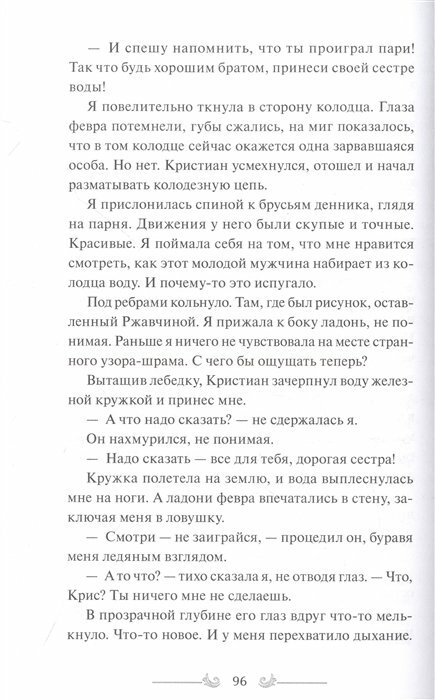 — И спешу напомнить, что ты проиграл пари! Так что будь хорошим братом, принеси своей сестре воды!

Я повелительно ткнула в сторону колодца. Глаза февра потемнели, губы сжались, на миг показалось, что в том колодце сейчас окажется одна зарвавшаяся особа. Но нет. Кристиан усмехнулся, отошел и начал разматывать колодезную цепь.

Я прислонилась спиной к брусьям денника, глядя на парня. Движения у него были скупые и точные. Красивые. Я поймала себя на том, что мне нравится смотреть, как этот молодой мужчина набирает из колодца воду. И почему-то это испугало.

Под ребрами кольнуло. Там, где был рисунок, оставленный Ржавчиной. Я прижала к боку ладонь, не понимая. Раньше я ничего не чувствовала на месте странного узора-шрама. С чего бы ощущать теперь?

Вытащив лебедку, Кристиан зачерпнул воду железной кружкой и принес мне.

— А что надо сказать? — не сдержалась я.

Он нахмурился, не понимая.

— Надо сказать — все для тебя, дорогая сестра!

Кружка полетела на землю, и вода выплеснулась мне на ноги. А ладони февра впечатались в стену, заключая меня в ловушку.

— Смотри — не заиграйся, — процедил он, буравя меня ледяным взглядом.

— А то что? — тихо сказала я, не отводя глаз. — Что, Крис? Ты ничего мне не сделаешь.

В прозрачной глубине его глаз вдруг что-то мелькнуло. Что-то новое. И у меня перехватило дыхание.

96